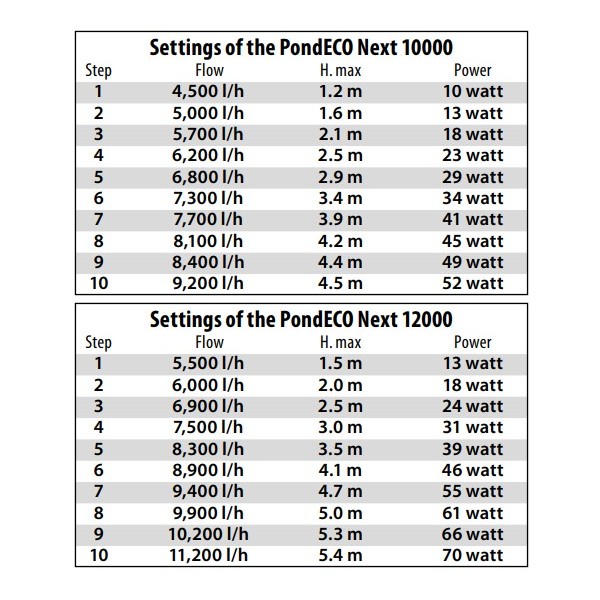 Settings of the PondECO Next 10000

| Step | Flow | H. max | Power |
|---|---|---|---|
| 1 | 4,500 l/h | 1.2 m | 10 watt |
| 2 | 5,000 l/h | 1.6 m | 13 watt |
| 3 | 5,700 l/h | 2.1 m | 18 watt |
| 4 | 6,200 l/h | 2.5 m | 23 watt |
| 5 | 6,800 l/h | 2.9 m | 29 watt |
| 6 | 7,300 l/h | 3.4 m | 34 watt |
| 7 | 7,700 l/h | 3.9 m | 41 watt |
| 8 | 8,100 l/h | 4.2 m | 45 watt |
| 9 | 8,400 l/h | 4.4 m | 49 watt |
| 10 | 9,200 l/h | 4.5 m | 52 watt |

Settings of the PondECO Next 12000

| Step | Flow | H. max | Power |
|---|---|---|---|
| 1 | 5,500 l/h | 1.5 m | 13 watt |
| 2 | 6,000 l/h | 2.0 m | 18 watt |
| 3 | 6,900 l/h | 2.5 m | 24 watt |
| 4 | 7,500 l/h | 3.0 m | 31 watt |
| 5 | 8,300 l/h | 3.5 m | 39 watt |
| 6 | 8,900 l/h | 4.1 m | 46 watt |
| 7 | 9,400 l/h | 4.7 m | 55 watt |
| 8 | 9,900 l/h | 5.0 m | 61 watt |
| 9 | 10,200 l/h | 5.3 m | 66 watt |
| 10 | 11,200 l/h | 5.4 m | 70 watt |